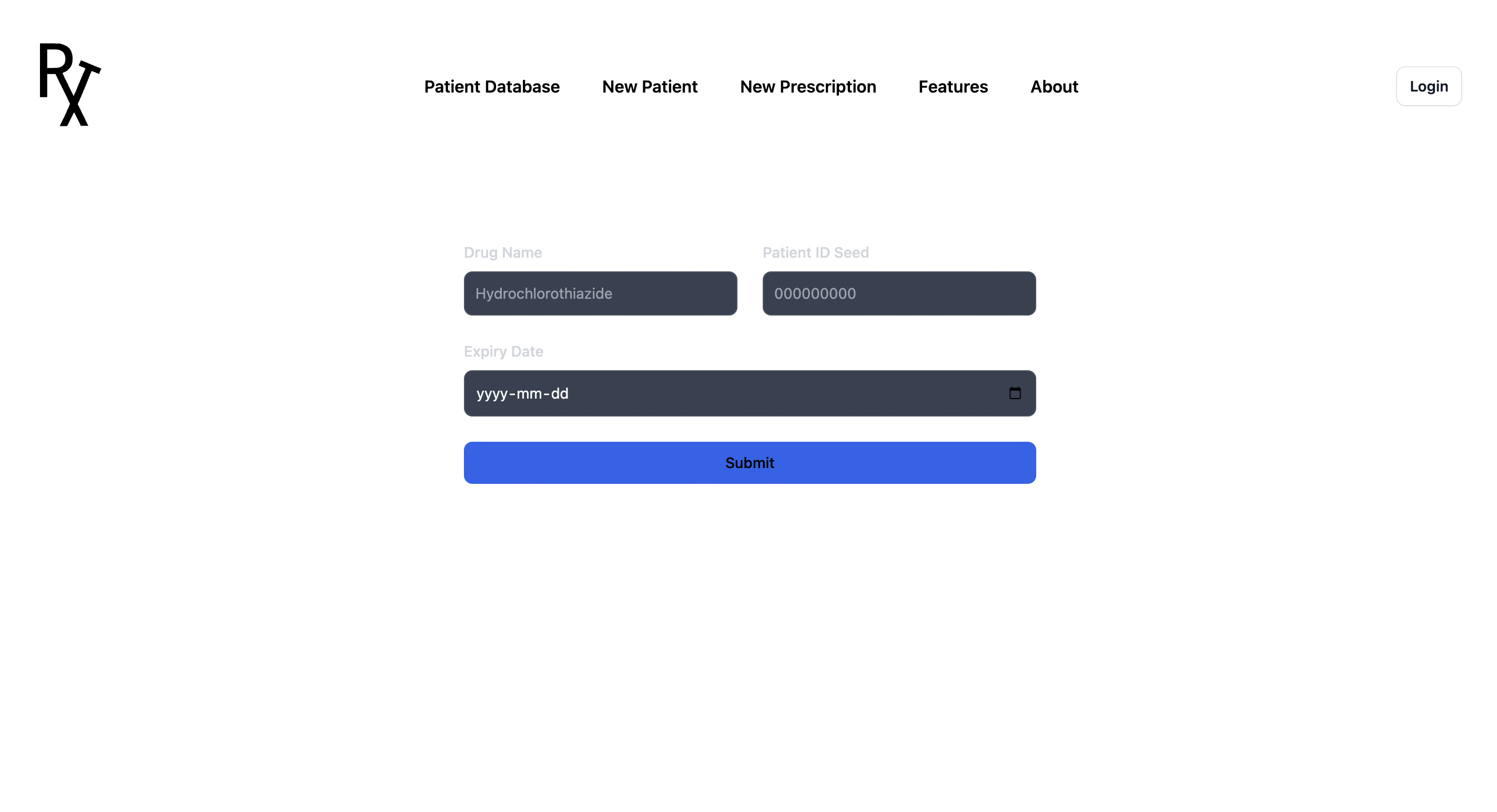 Rx

Patient Database New Patient New Prescription Features About

Login

Drug Name

Hydrochlorothiazide

Patient ID Seed

000000000

Expiry Date

yyyy-mm-dd

Submit